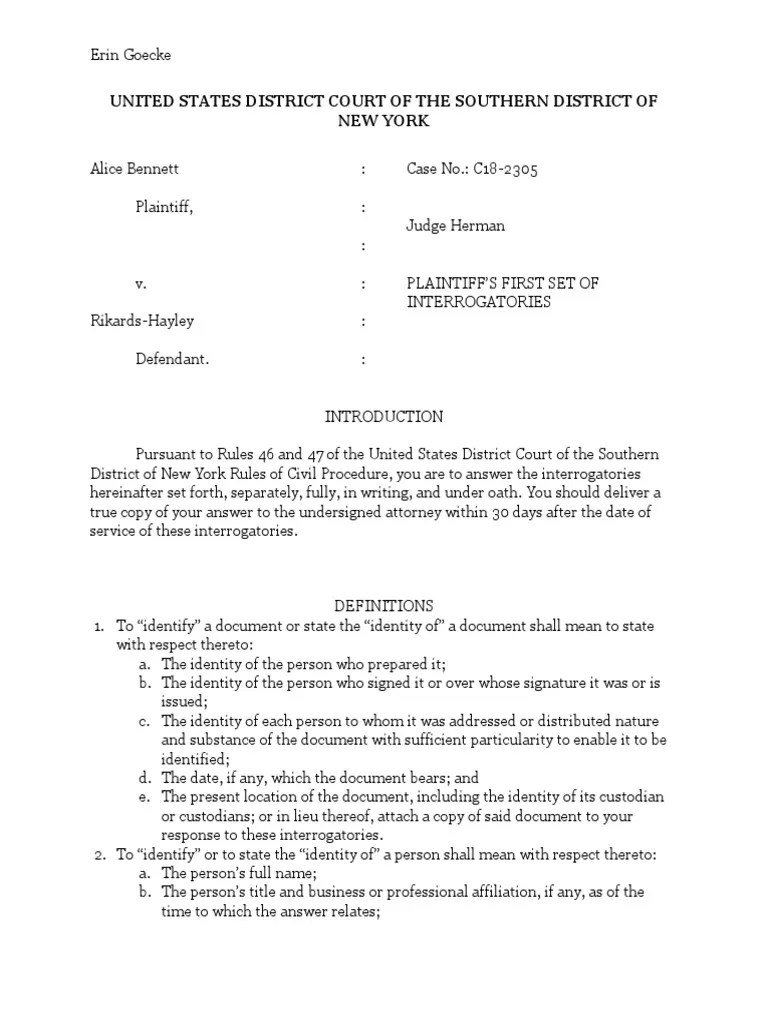 Erin Goecke

UNITED STATES DISTRICT COURT OF THE SOUTHERN DISTRICT OF NEW YORK

Alice Bennett : Case No.: C18-2305

Plaintiff, :

Judge Herman

:

v. : PLAINTIFF'S FIRST SET OF INTERROGATORIES

Rikards-Hayley :

Defendant. :

INTRODUCTION

Pursuant to Rules 46 and 47 of the United States District Court of the Southern District of New York Rules of Civil Procedure, you are to answer the interrogatories hereinafter set forth, separately, fully, in writing, and under oath. You should deliver a true copy of your answer to the undersigned attorney within 30 days after the date of service of these interrogatories.

DEFINITIONS

1. To "identify" a document or state the "identity of" a document shall mean to state with respect thereto:
a. The identity of the person who prepared it;
b. The identity of the person who signed it or over whose signature it was or is issued;
c. The identity of each person to whom it was addressed or distributed nature and substance of the document with sufficient particularity to enable it to be identified;
d. The date, if any, which the document bears; and
e. The present location of the document, including the identity of its custodian or custodians; or in lieu thereof, attach a copy of said document to your response to these interrogatories.
2. To "identify" or to state the "identity of" a person shall mean with respect thereto:
a. The person's full name;
b. The person's title and business or professional affiliation, if any, as of the time to which the answer relates;